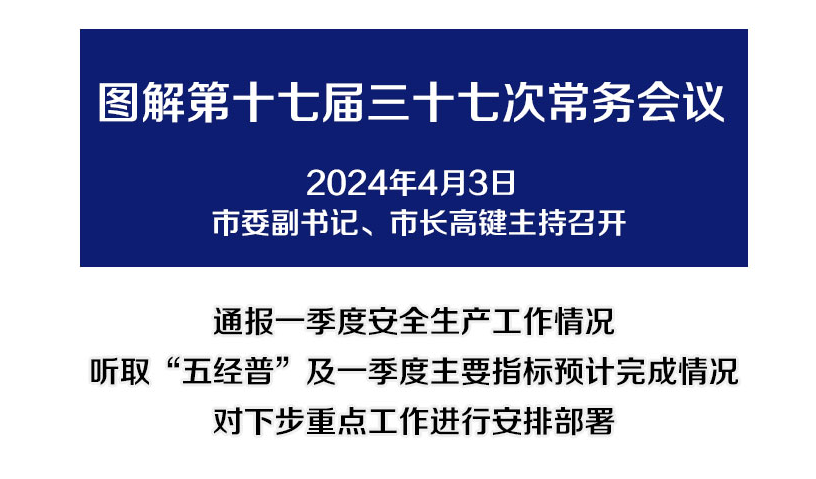 图解第十七届三十七次常务会议

2024年4月3日
市委副书记、市长高键主持召开

通报一季度安全生产工作情况
听取“五经普”及一季度主要指标预计完成情况
对下步重点工作进行安排部署